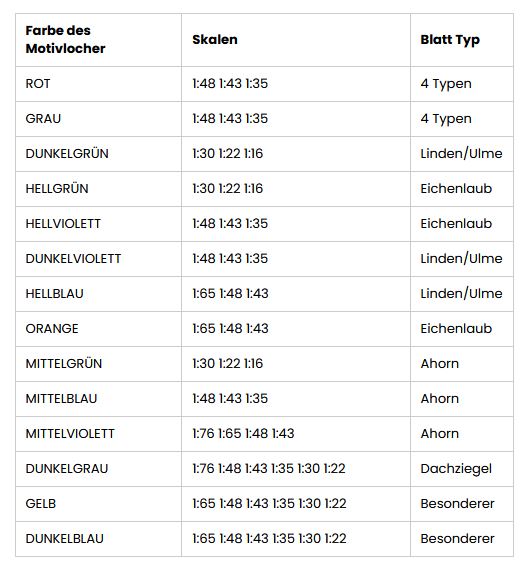 | Farbe des Motivlocher | Skalen | Blatt Typ |
|---|---|---|
| ROT | 1:48 1:43 1:35 | 4 Typen |
| GRAU | 1:48 1:43 1:35 | 4 Typen |
| DUNKELGRÜN | 1:30 1:22 1:16 | Linden/Ulme |
| HELLGRÜN | 1:30 1:22 1:16 | Eichenlaub |
| HELLVIOLETT | 1:48 1:43 1:35 | Eichenlaub |
| DUNKELVIOLETT | 1:48 1:43 1:35 | Linden/Ulme |
| HELLBLAU | 1:65 1:48 1:43 | Linden/Ulme |
| ORANGE | 1:65 1:48 1:43 | Eichenlaub |
| MITTELGRÜN | 1:30 1:22 1:16 | Ahorn |
| MITTELBLAU | 1:48 1:43 1:35 | Ahorn |
| MITTELVIOLETT | 1:76 1:65 1:48 1:43 | Ahorn |
| DUNKELGRAU | 1:76 1:48 1:43 1:35 1:30 1:22 | Dachziegel |
| GELB | 1:65 1:48 1:43 1:35 1:30 1:22 | Besonderer |
| DUNKELBLAU | 1:65 1:48 1:43 1:35 1:30 1:22 | Besonderer |